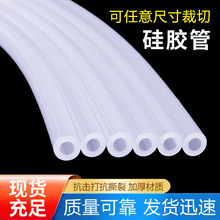 可任意尺寸裁切

硅胶管

现货充足

抗击打抗撕裂 加厚材质

质量可靠 发货迅速